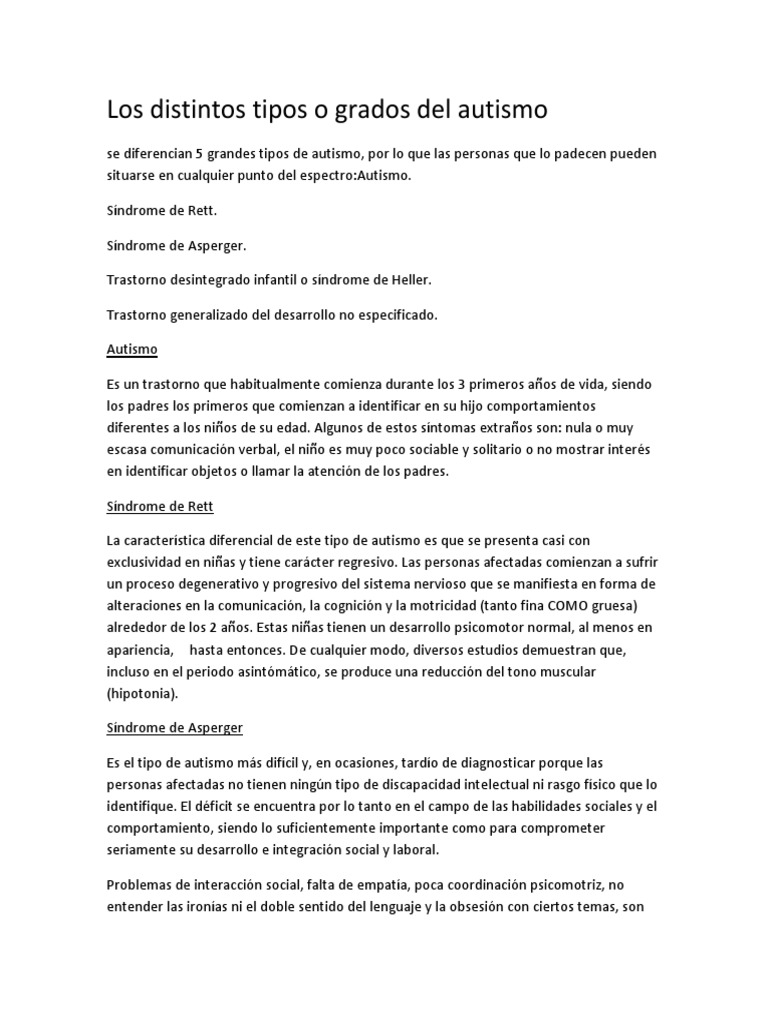 Los distintos tipos o grados del autismo

se diferencian 5 grandes tipos de autismo, por lo que las personas que lo padecen pueden situarse en cualquier punto del espectro:Autismo.

Síndrome de Rett.

Síndrome de Asperger.

Trastorno desintegrado infantil o síndrome de Heller.

Trastorno generalizado del desarrollo no especificado.

Autismo

Es un trastorno que habitualmente comienza durante los 3 primeros años de vida, siendo los padres los primeros que comienzan a identificar en su hijo comportamientos diferentes a los niños de su edad. Algunos de estos síntomas extraños son: nula o muy escasa comunicación verbal, el niño es muy poco sociable y solitario o no mostrar interés en identificar objetos o llamar la atención de los padres.

Síndrome de Rett

La característica diferencial de este tipo de autismo es que se presenta casi con exclusividad en niñas y tiene carácter regresivo. Las personas afectadas comienzan a sufrir un proceso degenerativo y progresivo del sistema nervioso que se manifiesta en forma de alteraciones en la comunicación, la cognición y la motricidad (tanto fina COMO gruesa) alrededor de los 2 años. Estas niñas tienen un desarrollo psicomotor normal, al menos en apariencia, hasta entonces. De cualquier modo, diversos estudios demuestran que, incluso en el periodo asintómático, se produce una reducción del tono muscular (hipotonia).

Síndrome de Asperger

Es el tipo de autismo más difícil y, en ocasiones, tardío de diagnosticar porque las personas afectadas no tienen ningún tipo de discapacidad intelectual ni rasgo físico que lo identifique. El déficit se encuentra por lo tanto en el campo de las habilidades sociales y el comportamiento, siendo lo suficientemente importante como para comprometer seriamente su desarrollo e integración social y laboral.

Problemas de interacción social, falta de empatía, poca coordinación psicomotriz, no entender las ironías ni el doble sentido del lenguaje y la obsesión con ciertos temas, son